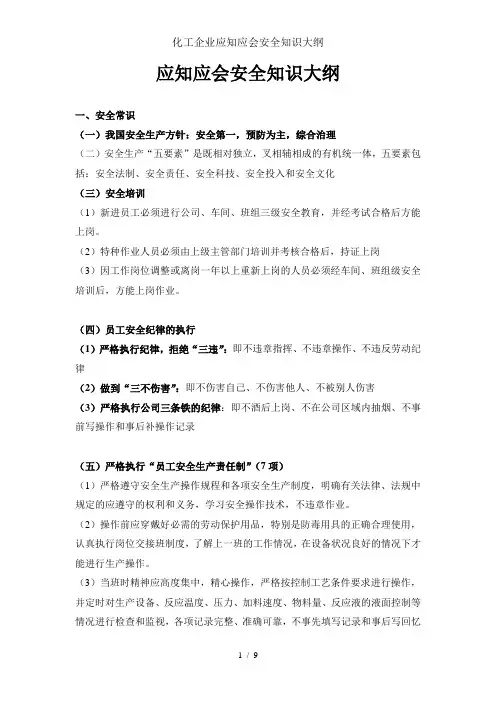 化工企业应知应会安全知识大纲

应知应会安全知识大纲

一、安全常识

（一）我国安全生产方针：安全第一，预防为主，综合治理

（二）安全生产“五要素”是既相对独立，又相辅相成的有机统一体，五要素包括：安全法制、安全责任、安全科技、安全投入和安全文化

（三）安全培训

（1）新进员工必须进行公司、车间、班组三级安全教育，并经考试合格后方能上岗。

（2）特种作业人员必须由上级主管部门培训并考核合格后，持证上岗

（3）因工作岗位调整或离岗一年以上重新上岗的人员必须经车间、班组级安全培训后，方能上岗作业。

（四）员工安全纪律的执行

（1）严格执行纪律，拒绝“三违”：即不违章指挥、不违章操作、不违反劳动纪律

（2）做到“三不伤害”：即不伤害自己、不伤害他人、不被别人伤害

（3）严格执行公司三条铁的纪律：即不酒后上岗、不在公司区域内抽烟、不事前写操作和事后补操作记录

（五）严格执行“员工安全生产责任制”（7项）

（1）严格遵守安全生产操作规程和各项安全生产制度，明确有关法律、法规中规定的应遵守的权利和义务，学习安全操作技术，不违章作业。

（2）操作前应穿戴好必需的劳动保护用品，特别是防毒用具的正确合理使用，认真执行岗位交接班制度，了解上一班的工作情况，在设备状况良好的情况下才能进行生产操作。

（3）当班时精神应高度集中，精心操作，严格按控制工艺条件要求进行操作，并定时对生产设备、反应温度、压力、加料速度、物料量、反应液的液面控制等情况进行检查和监视，各项记录完整、准确可靠，不事先填写记录和事后写回忆

1 / 9